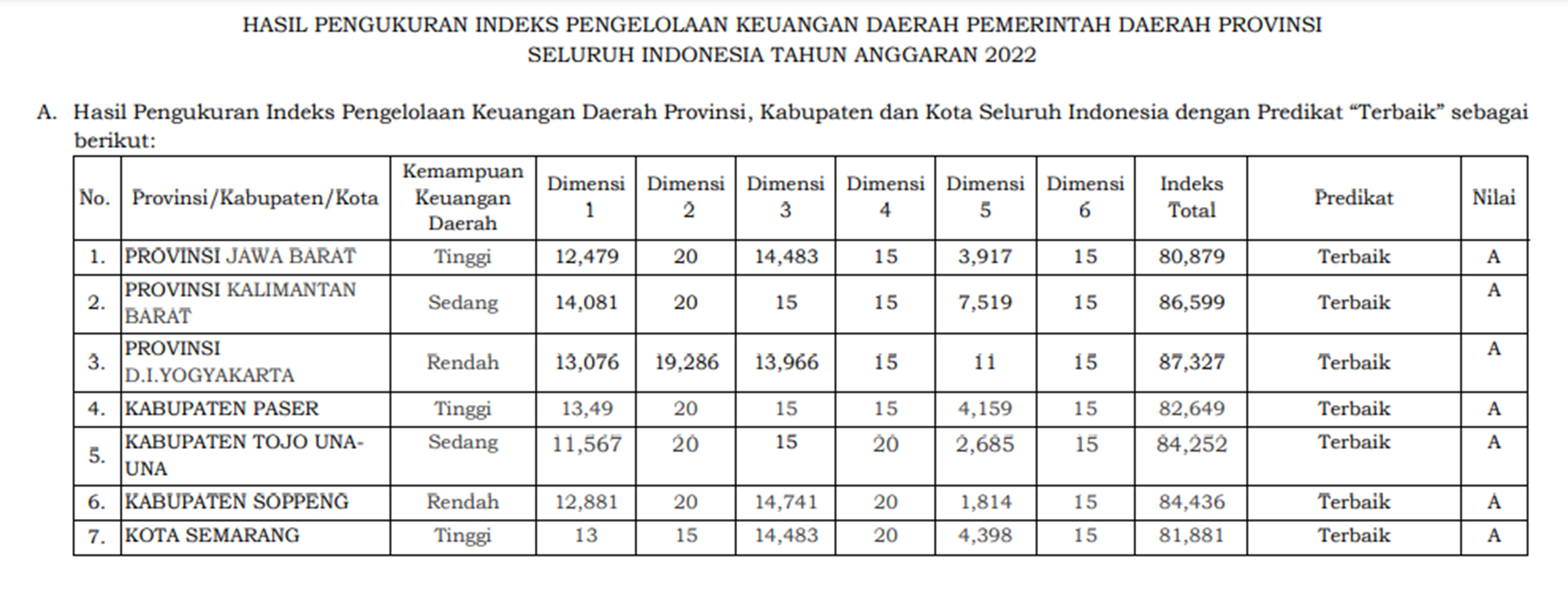 HASIL PENGUKURAN INDEKS PENGELOLAAN KEUANGAN DAERAH PEMERINTAH DAERAH PROVINSI SELURUH INDONESIA TAHUN ANGGARAN 2022

A. Hasil Pengukuran Indeks Pengelolaan Keuangan Daerah Provinsi, Kabupaten dan Kota Seluruh Indonesia dengan Predikat "Terbaik" sebagai berikut:

| No. | Provinsi/Kabupaten/Kota | Kemampuan Keuangan Daerah | Dimensi 1 | Dimensi 2 | Dimensi 3 | Dimensi 4 | Dimensi 5 | Dimensi 6 | Indeks Total | Predikat | Nilai |
|---|---|---|---|---|---|---|---|---|---|---|---|
| 1. | PROVINSI JAWA BARAT | Tinggi | 12,479 | 20 | 14,483 | 15 | 3,917 | 15 | 80,879 | Terbaik | A |
| 2. | PROVINSI KALIMANTAN BARAT | Sedang | 14,081 | 20 | 15 | 15 | 7,519 | 15 | 86,599 | Terbaik | A |
| 3. | PROVINSI D.I.YOGYAKARTA | Rendah | 13,076 | 19,286 | 13,966 | 15 | 11 | 15 | 87,327 | Terbaik | A |
| 4. | KABUPATEN PASER | Tinggi | 13,49 | 20 | 15 | 15 | 4,159 | 15 | 82,649 | Terbaik | A |
| 5. | KABUPATEN TOJO UNA-UNA | Sedang | 11,567 | 20 | 15 | 20 | 2,685 | 15 | 84,252 | Terbaik | A |
| 6. | KABUPATEN SOPPENG | Rendah | 12,881 | 20 | 14,741 | 20 | 1,814 | 15 | 84,436 | Terbaik | A |
| 7. | KOTA SEMARANG | Tinggi | 13 | 15 | 14,483 | 20 | 4,398 | 15 | 81,881 | Terbaik | A |